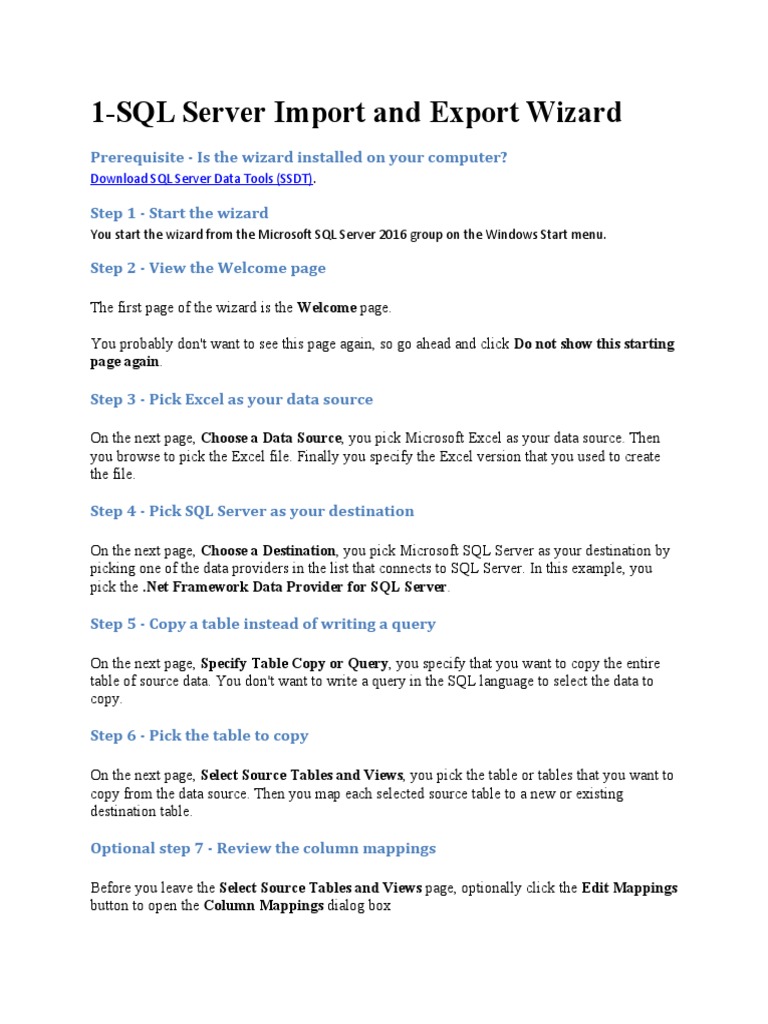 1-SQL Server Import and Export Wizard

Prerequisite - Is the wizard installed on your computer?
Download SQL Server Data Tools (SSDT).

Step 1 - Start the wizard
You start the wizard from the Microsoft SQL Server 2016 group on the Windows Start menu.

Step 2 - View the Welcome page

The first page of the wizard is the Welcome page.

You probably don't want to see this page again, so go ahead and click Do not show this starting page again.

Step 3 - Pick Excel as your data source

On the next page, Choose a Data Source, you pick Microsoft Excel as your data source. Then you browse to pick the Excel file. Finally you specify the Excel version that you used to create the file.

Step 4 - Pick SQL Server as your destination

On the next page, Choose a Destination, you pick Microsoft SQL Server as your destination by picking one of the data providers in the list that connects to SQL Server. In this example, you pick the .Net Framework Data Provider for SQL Server.

Step 5 - Copy a table instead of writing a query

On the next page, Specify Table Copy or Query, you specify that you want to copy the entire table of source data. You don't want to write a query in the SQL language to select the data to copy.

Step 6 - Pick the table to copy

On the next page, Select Source Tables and Views, you pick the table or tables that you want to copy from the data source. Then you map each selected source table to a new or existing destination table.

Optional step 7 - Review the column mappings

Before you leave the Select Source Tables and Views page, optionally click the Edit Mappings button to open the Column Mappings dialog box